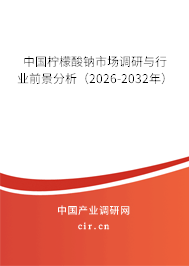 中国柠檬酸钠市场调研与行业前景分析（2026-2032年）

中国产业调研网

cir.cn